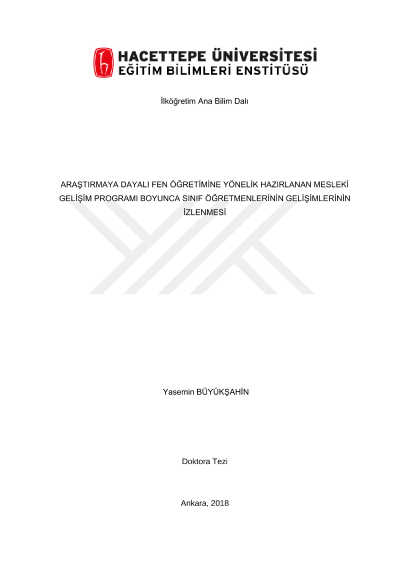 HACETTEPE ÜNİVERSİTESİ
EĞİTİM BİLİMLERİ ENSTİTÜSÜ

İlköğretim Ana Bilim Dalı

ARAŞTIRMAYA DAYALI FEN ÖĞRETİMİNE YÖNELİK HAZIRLANAN MESLEKİ GELİŞİM PROGRAMI BOYUNCA SINIF ÖĞRETMENLERİNİN GELİŞİMLERİNİN İZLENMESİ

Yasemin BÜYÜKŞAHİN

Doktora Tezi

Ankara, 2018